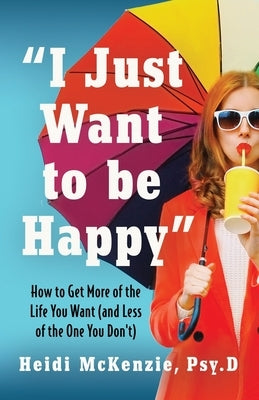 "I Just Want to be Happy"

How to Get More of the Life You Want (and Less of the One You Don't)

Heidi McKenzie, Psy.D